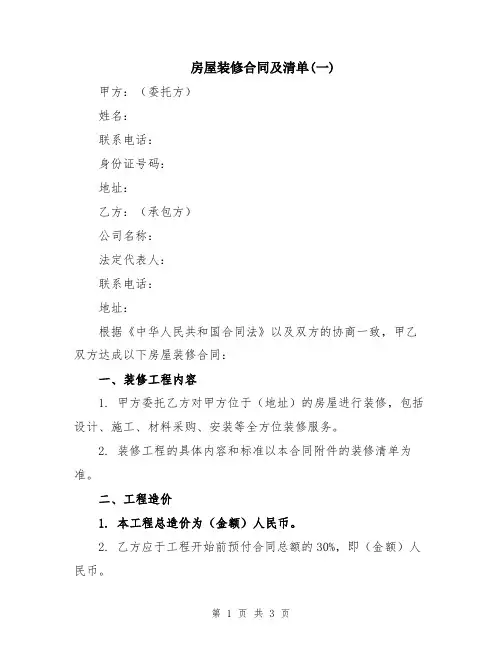 房屋装修合同及清单(一)

甲方：（委托方）

姓名：

联系电话：

身份证号码：

地址：

乙方：（承包方）

公司名称：

法定代表人：

联系电话：

地址：

根据《中华人民共和国合同法》以及双方的协商一致，甲乙双方达成以下房屋装修合同：

一、装修工程内容

1. 甲方委托乙方对甲方位于（地址）的房屋进行装修，包括设计、施工、材料采购、安装等全方位装修服务。

2. 装修工程的具体内容和标准以本合同附件的装修清单为准。

二、工程造价

1. 本工程总造价为（金额）人民币。

2. 乙方应于工程开始前预付合同总额的30%，即（金额）人民币。

第 1 页 共 3 页